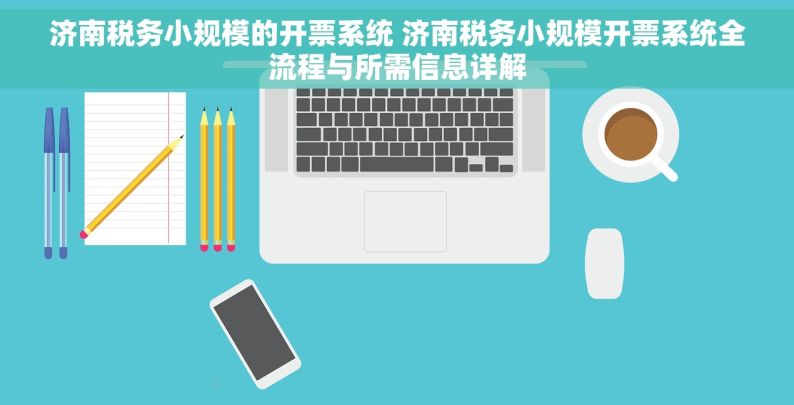 济南税务小规模的开票系统 济南税务小规模开票系统全流程与所需信息详解